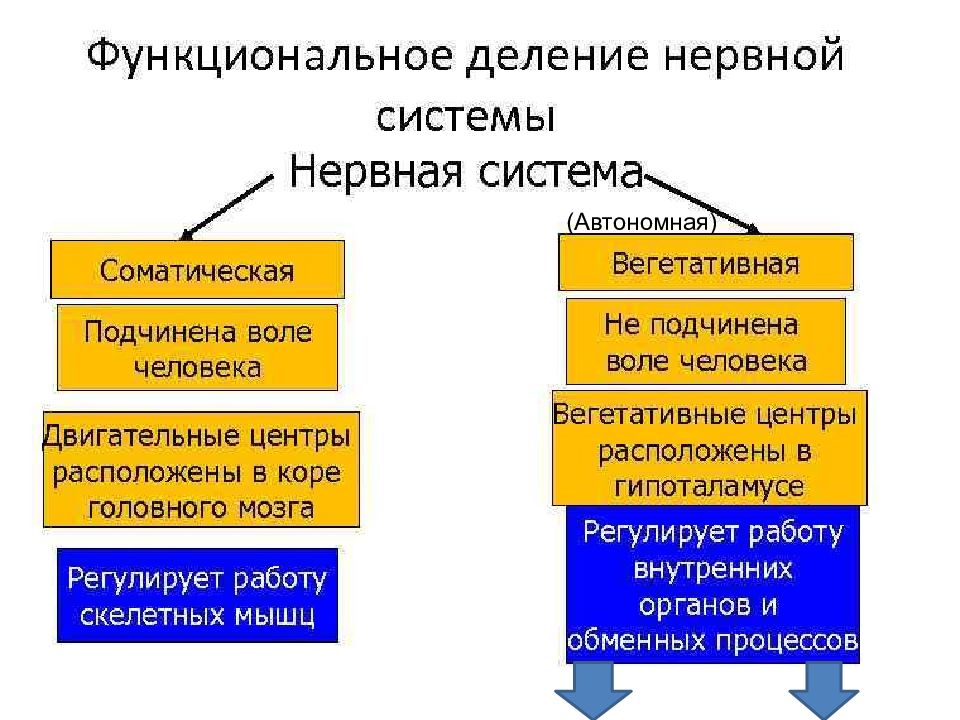 Функциональное деление нервной системы

Нервная система

Соматическая

Подчинена воле человека

Двигательные центры расположены в коре головного мозга

Регулирует работу скелетных мышц

(Автономная)

Вегетативная

Не подчинена воле человека

Вегетативные центры расположены в гипоталамусе

Регулирует работу внутренних органов и обменных процессов